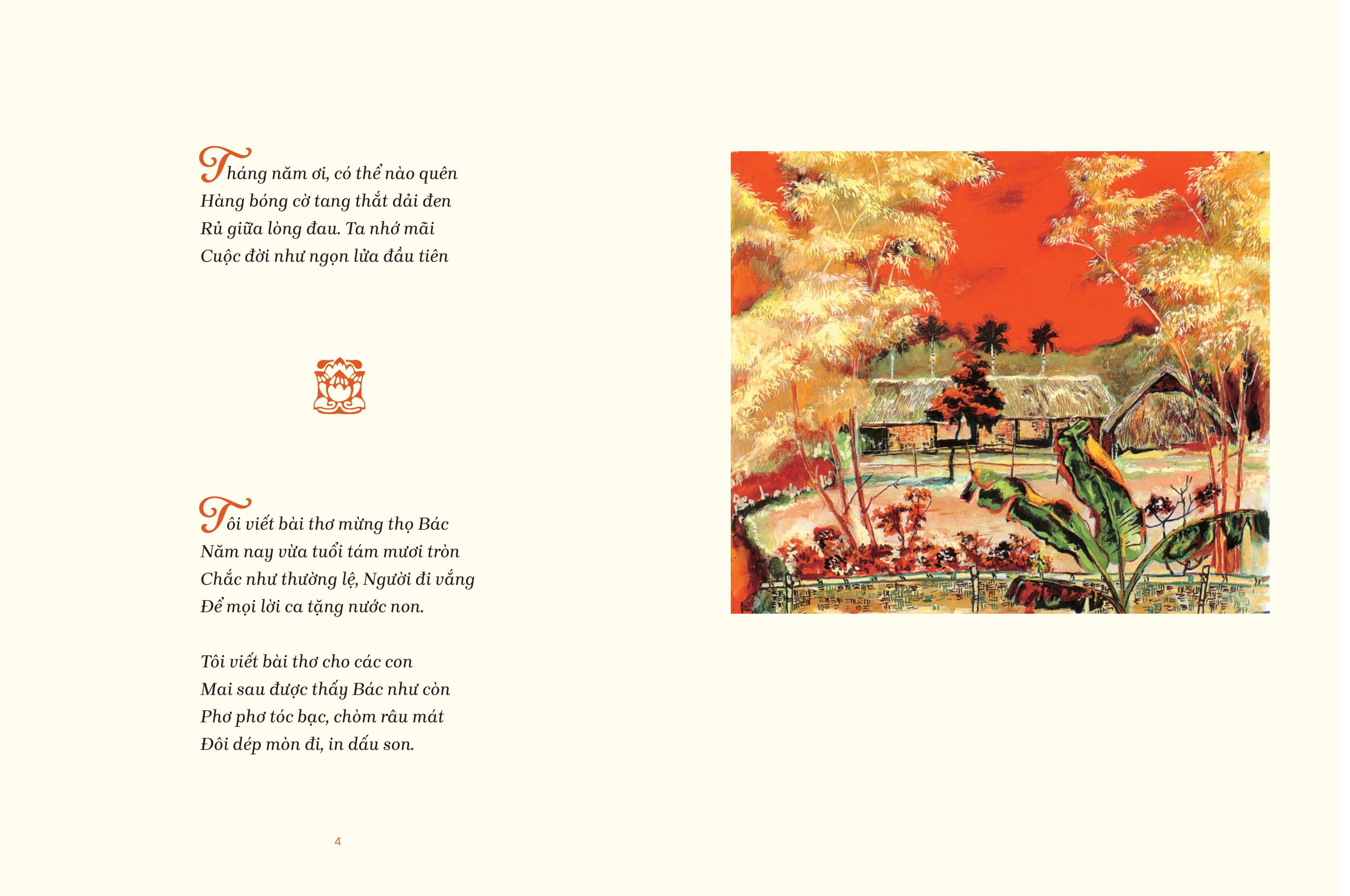 Tháng năm ơi, có thể nào quên
Hàng bóng cờ tang thắt dải đen
Rủ giữa lòng đau. Ta nhớ mãi
Cuộc đời như ngọn lửa đầu tiên

Tôi viết bài thơ mừng thọ Bác
Năm nay vừa tuổi tám mươi tròn
Chắc như thường lệ, Người đi vắng
Để mọi lời ca tặng nước non.

Tôi viết bài thơ cho các con
Mai sau được thấy Bác như còn
Phơ phơ tóc bạc, chòm râu mát
Đôi dép mòn đi, in dấu son.

4